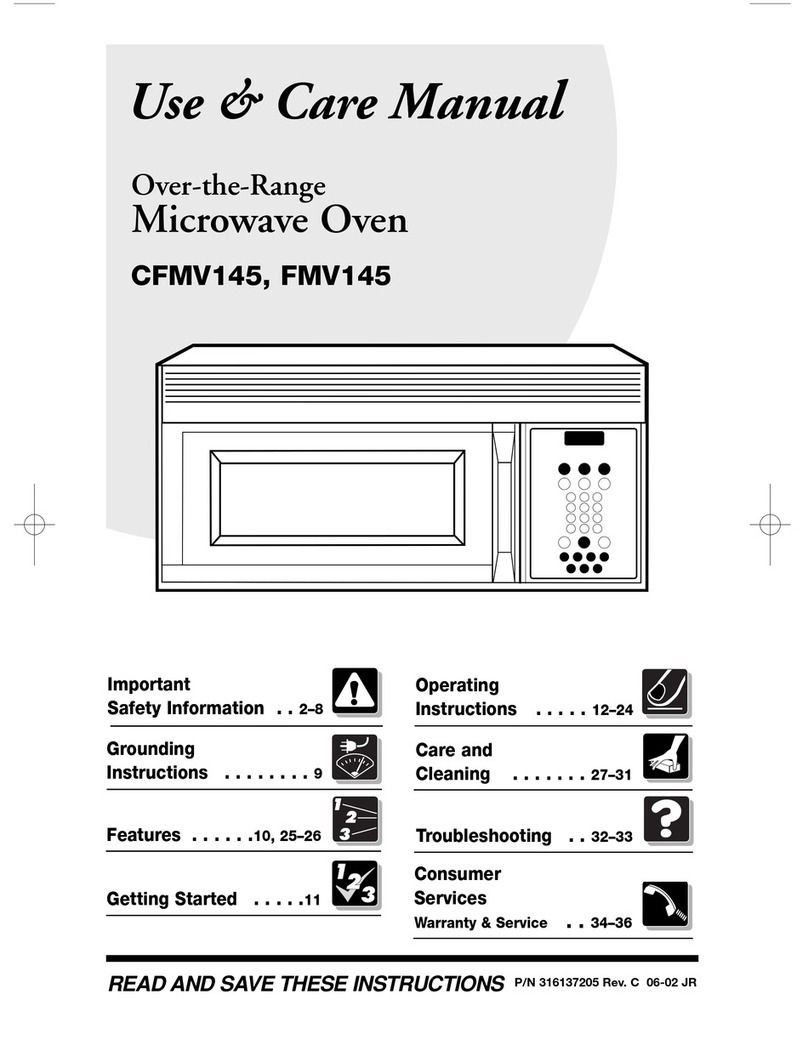 Use & Care Manual

Over-the-Range
Microwave Oven

CFMV145, FMV145

Important Safety Information . . 2–8

Grounding Instructions . . . . . . . . 9

Features . . . . . .10, 25–26

Getting Started . . . . .11

Operating Instructions . . . . . 12–24

Care and Cleaning . . . . . . . 27–31

Troubleshooting . . 32–33

Consumer Services
Warranty & Service . . 34–36

READ AND SAVE THESE INSTRUCTIONS P/N 316137205 Rev. C 06-02 JR